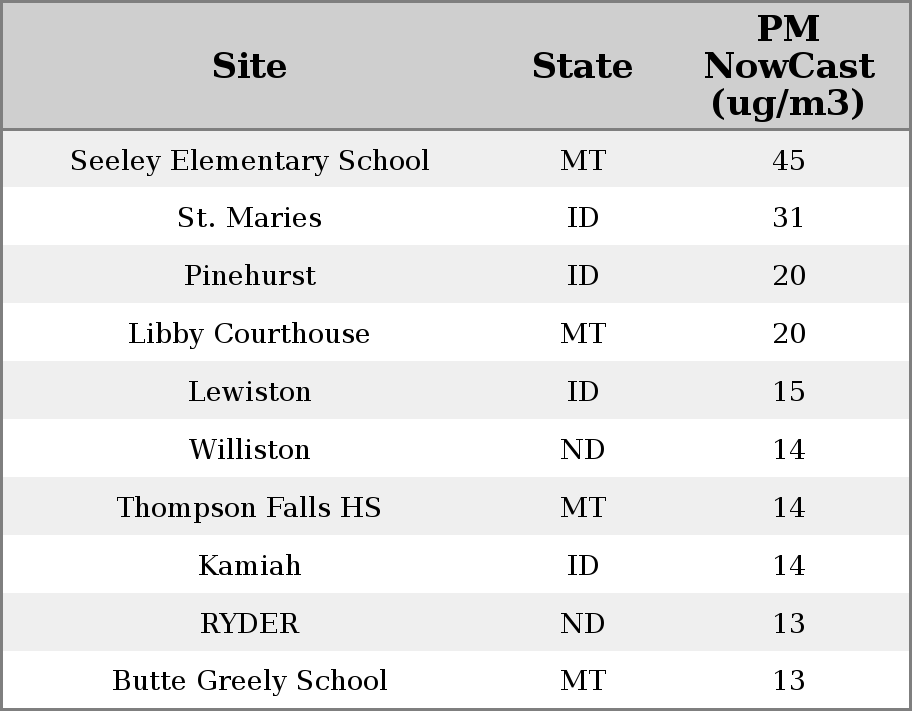 | Site | State | PM NowCast (ug/m3) |
|---|---|---|
| Seeley Elementary School | MT | 45 |
| St. Maries | ID | 31 |
| Pinehurst | ID | 20 |
| Libby Courthouse | MT | 20 |
| Lewiston | ID | 15 |
| Williston | ND | 14 |
| Thompson Falls HS | MT | 14 |
| Kamiah | ID | 14 |
| RYDER | ND | 13 |
| Butte Greely School | MT | 13 |